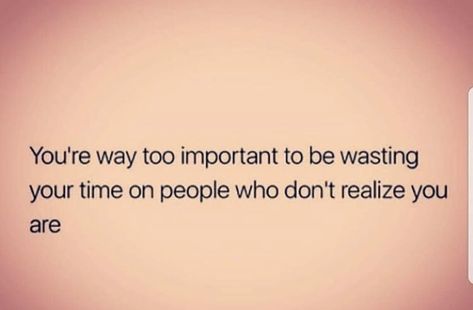 You're way too important to be wasting your time on people who don't realize you are